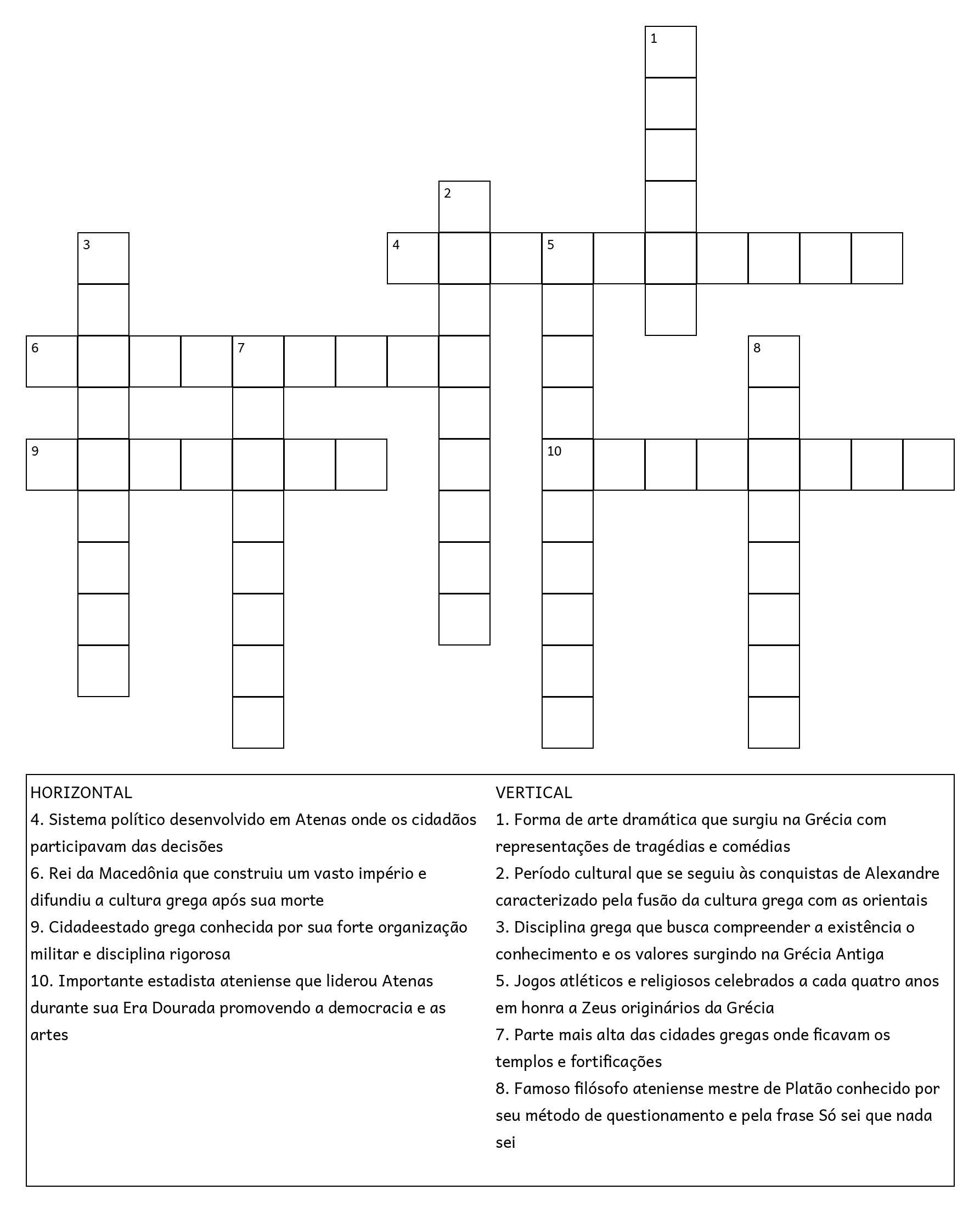 1
2
3
4
5
6
7
8
9
10

HORIZONTAL
4. Sistema político desenvolvido em Atenas onde os cidadãos participavam das decisões
6. Rei da Macedônia que construiu um vasto império e difundiu a cultura grega após sua morte
9. Cidadeestado grega conhecida por sua forte organização militar e disciplina rigorosa
10. Importante estadista ateniense que liderou Atenas durante sua Era Dourada promovendo a democracia e as artes

VERTICAL
1. Forma de arte dramática que surgiu na Grécia com representações de tragédias e comédias
2. Período cultural que se seguiu às conquistas de Alexandre caracterizado pela fusão da cultura grega com as orientais
3. Disciplina grega que busca compreender a existência o conhecimento e os valores surgindo na Grécia Antiga
5. Jogos atléticos e religiosos celebrados a cada quatro anos em honra a Zeus originários da Grécia
7. Parte mais alta das cidades gregas onde ficavam os templos e fortificações
8. Famoso filósofo ateniense mestre de Platão conhecido por seu método de questionamento e pela frase Só sei que nada sei